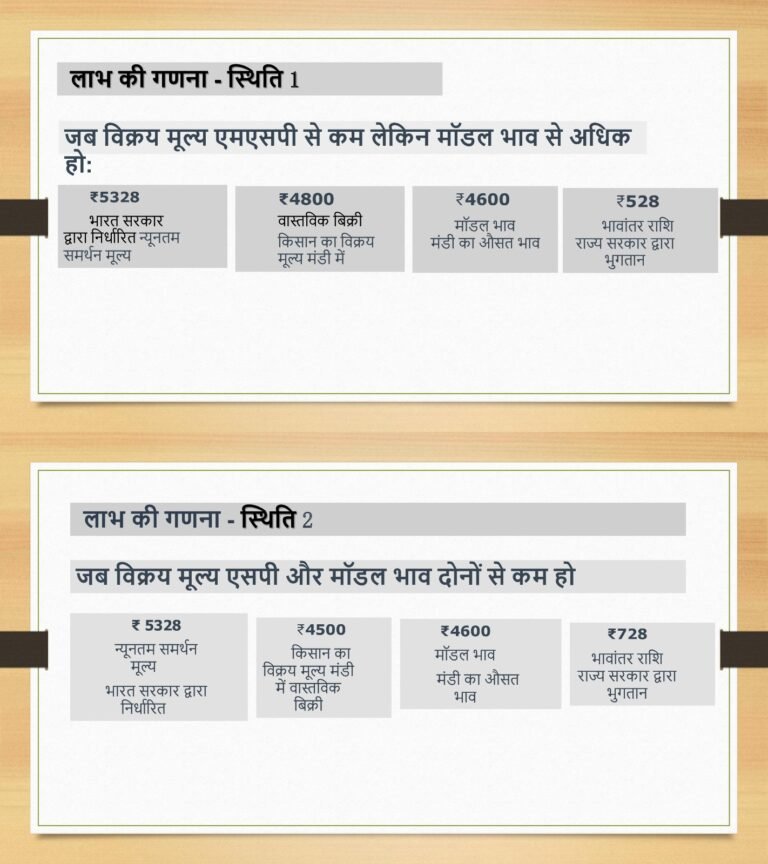 लाभ की गणना - स्थिति 1

जब विक्रय मूल्य एमएसपी से कम लेकिन मॉडल भाव से अधिक हो:

₹5328
भारत सरकार द्वारा निर्धारित न्यूनतम समर्थन मूल्य

₹4800
वास्तविक बिक्री किसान का विक्रय मूल्य मंडी में

₹4600
मॉडल भाव मंडी का औसत भाव

₹528
भावांतर राशि राज्य सरकार द्वारा भुगतान

लाभ की गणना - स्थिति 2

जब विक्रय मूल्य एसपी और मॉडल भाव दोनों से कम हो

₹ 5328
न्यूनतम समर्थन मूल्य
भारत सरकार द्वारा निर्धारित

₹4500
किसान का विक्रय मूल्य मंडी में वास्तविक बिक्री

₹4600
मॉडल भाव
मंडी का औसत भाव

₹728
भावांतर राशि राज्य सरकार द्वारा भुगतान